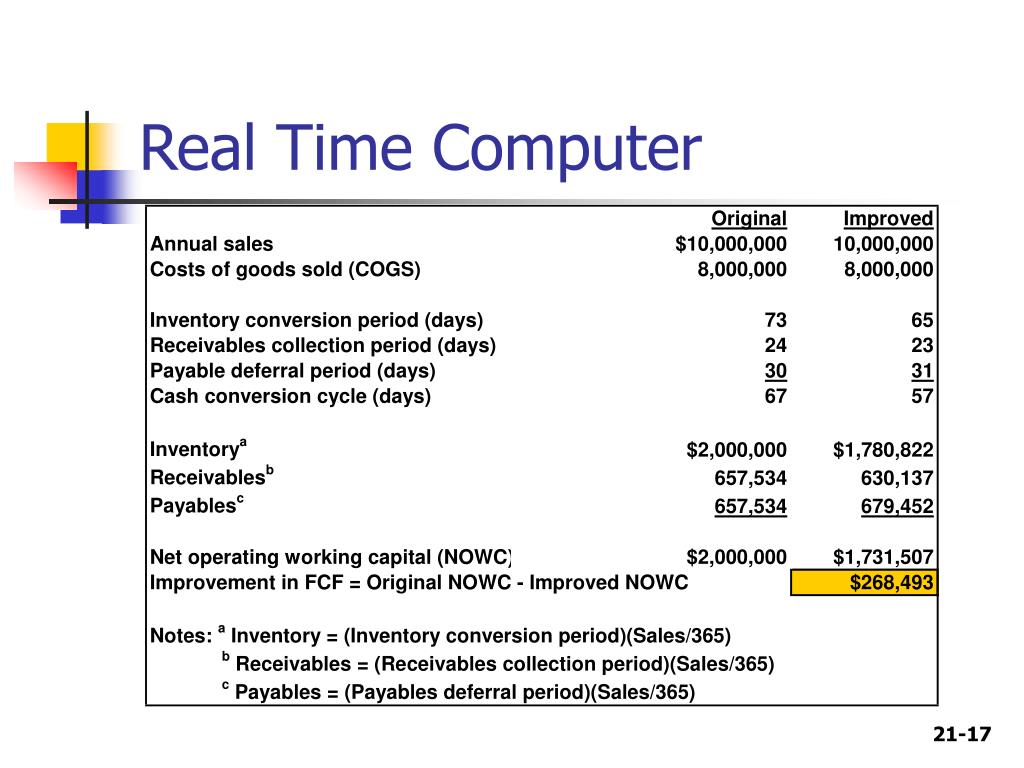 Real Time Computer

| | Original | Improved |
|---|---|---|
| Annual sales | \$10,000,000 | 10,000,000 |
| Costs of goods sold (COGS) | 8,000,000 | 8,000,000 |
| | | |
| Inventory conversion period (days) | 73 | 65 |
| Receivables collection period (days) | 24 | 23 |
| Payable deferral period (days) | 30 | 31 |
| Cash conversion cycle (days) | 67 | 57 |
| | | |
| Inventory$^a$ | \$2,000,000 | \$1,780,822 |
| Receivables$^b$ | 657,534 | 630,137 |
| Payables$^c$ | 657,534 | 679,452 |
| | | |
| Net operating working capital (NOWC) | \$2,000,000 | \$1,731,507 |
| Improvement in FCF = Original NOWC - Improved NOWC | | \$268,493 |

Notes: $^a$ Inventory = (Inventory conversion period)(Sales/365)
$^b$ Receivables = (Receivables collection period)(Sales/365)
$^c$ Payables = (Payables deferral period)(Sales/365)

21-17